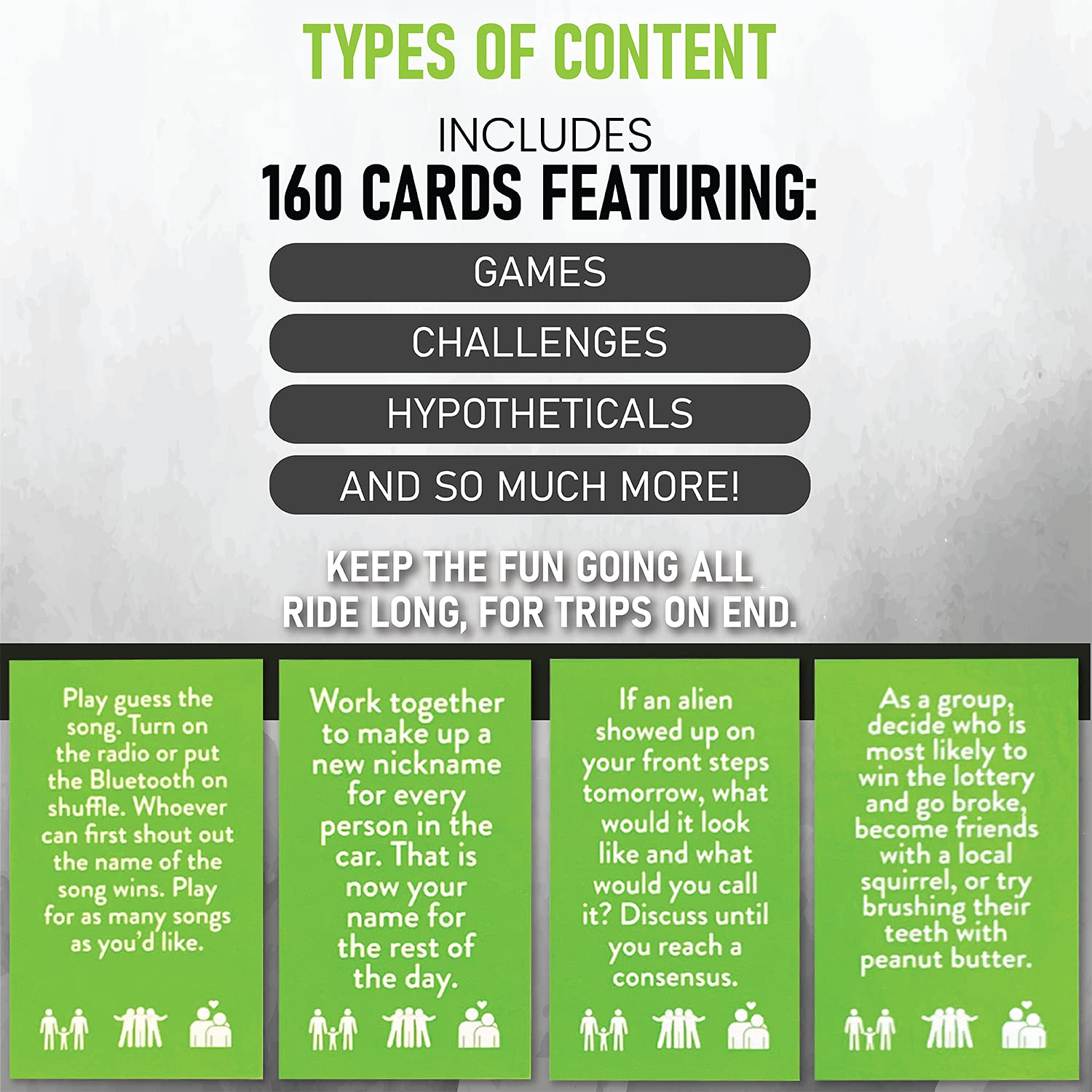 TYPES OF CONTENT

INCLUDES
160 CARDS FEATURING:

GAMES

CHALLENGES

HYPOTHETICALS

AND SO MUCH MORE!

KEEP THE FUN GOING ALL RIDE LONG, FOR TRIPS ON END.

Play guess the song. Turn on the radio or put the Bluetooth on shuffle. Whoever can first shout out the name of the song wins. Play for as many songs as you'd like.

Work together to make up a new nickname for every person in the car. That is now your name for the rest of the day.

If an alien showed up on your front steps tomorrow, what would it look like and what would you call it? Discuss until you reach a consensus.

As a group, decide who is most likely to win the lottery and go broke, become friends with a local squirrel, or try brushing their teeth with peanut butter.